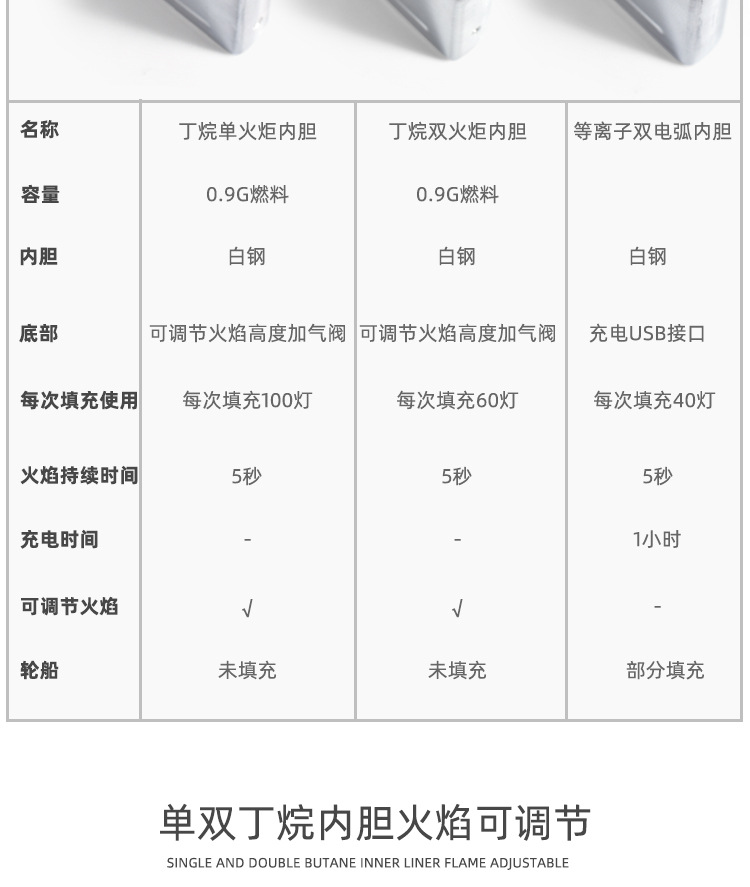 | 名称 | 丁烷单火炬内胆 | 丁烷双火炬内胆 | 等离子双电弧内胆 |
|---|---|---|---|
| 容量 | 0.9G燃料 | 0.9G燃料 | |
| 内胆 | 白钢 | 白钢 | 白钢 |
| 底部 | 可调节火焰高度加气阀 | 可调节火焰高度加气阀 | 充电USB接口 |
| 每次填充使用 | 每次填充100灯 | 每次填充60灯 | 每次填充40灯 |
| 火焰持续时间 | 5秒 | 5秒 | 5秒 |
| 充电时间 | - | - | 1小时 |
| 可调节火焰 | √ | √ | - |
| 轮船 | 未填充 | 未填充 | 部分填充 |

单双丁烷内胆火焰可调节

SINGLE AND DOUBLE BUTANE INNER LINER FLAME ADJUSTABLE